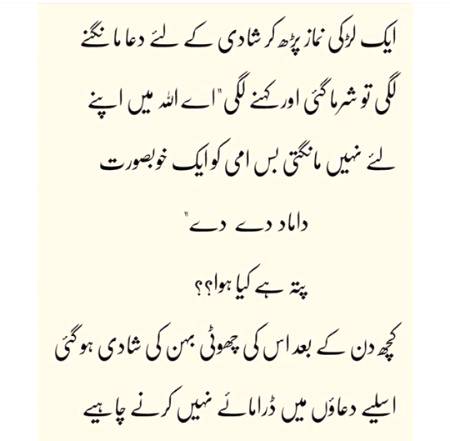 ایک لڑکی نماز پڑھ کر شادی کے لئے دعا مانگنے لگی تو شرما گئی اور کہنے لگی "اے اللہ میں اپنے لئے نہیں مانگتی بس امی کو ایک خوبصورت داماد دے دے"

پتہ ہے کیا ہوا؟؟

کچھ دن کے بعد اس کی چھوٹی بہن کی شادی ہو گئی

اسلیے دعاؤں میں ڈرامائے نہیں کرنے چاہیے